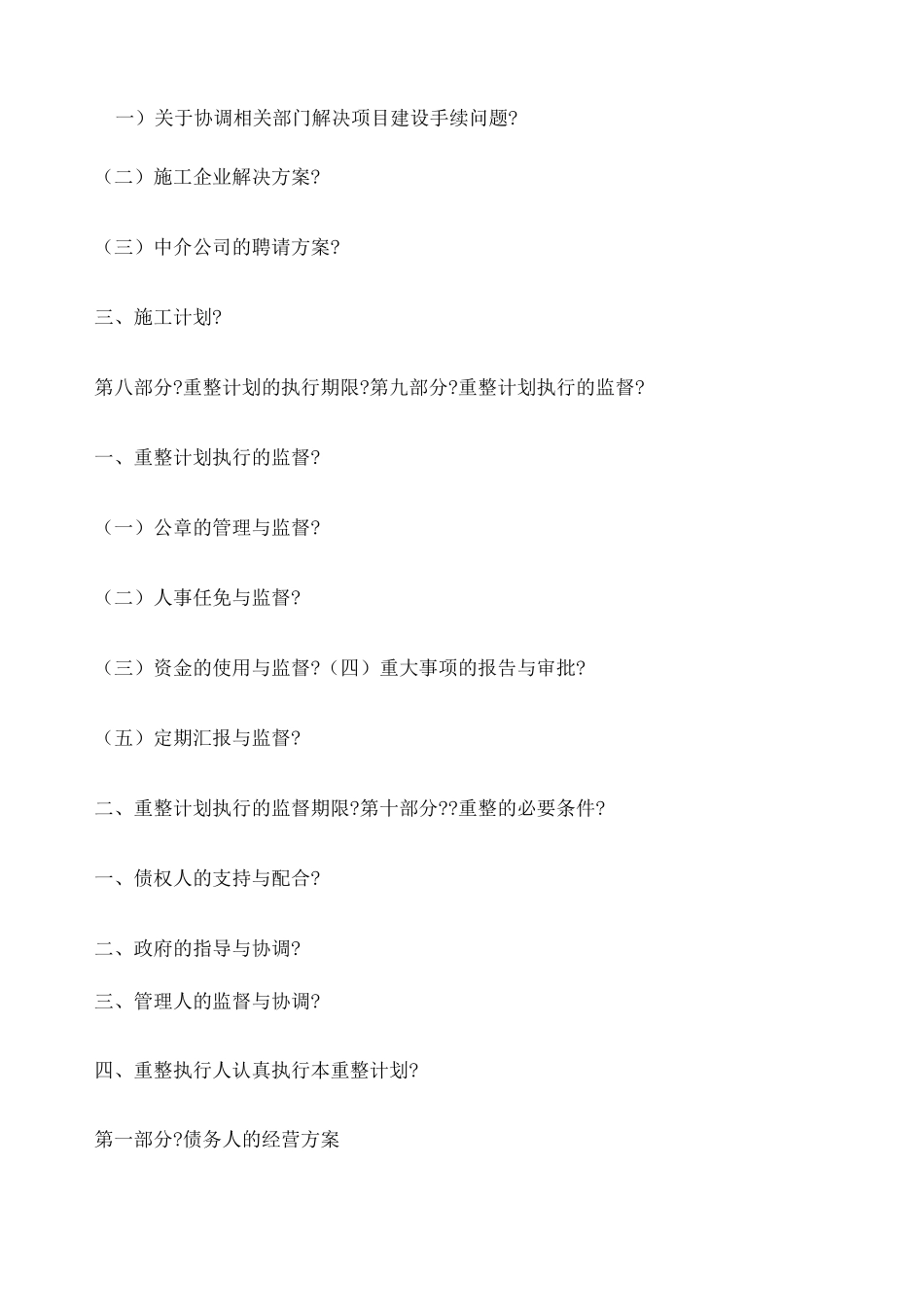 一）关于协调相关部门解决项目建设手续问题?

（二）施工企业解决方案?

（三）中介公司的聘请方案?

三、施工计划?

第八部分?重整计划的执行期限?第九部分?重整计划执行的监督?

一、重整计划执行的监督?

（一）公章的管理与监督?

（二）人事任免与监督?

（三）资金的使用与监督?（四）重大事项的报告与审批?

（五）定期汇报与监督?

二、重整计划执行的监督期限?第十部分??重整的必要条件?

一、债权人的支持与配合?

二、政府的指导与协调?

三、管理人的监督与协调?

四、重整执行人认真执行本重整计划?

第一部分?债务人的经营方案